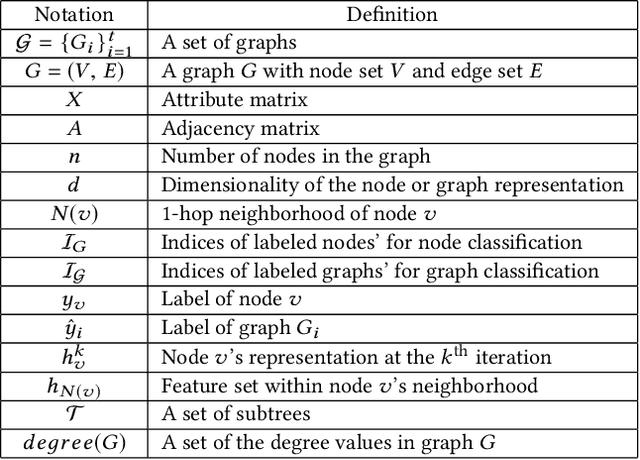 | Notation | Definition |
|---|---|
| $\mathcal{G} = \{G_i\}_{i=1}^{t}$ | A set of graphs |
| $G = (V, E)$ | A graph $G$ with node set $V$ and edge set $E$ |
| $X$ | Attribute matrix |
| $A$ | Adjacency matrix |
| $n$ | Number of nodes in the graph |
| $d$ | Dimensionality of the node or graph representation |
| $N(v)$ | 1-hop neighborhood of node $v$ |
| $\mathcal{I}_G$ | Indices of labeled nodes' for node classification |
| $\mathcal{I}_{\mathcal{G}}$ | Indices of labeled graphs' for graph classification |
| $y_v$ | Label of node $v$ |
| $\hat{y}_i$ | Label of graph $G_i$ |
| $h_v^k$ | Node $v$'s representation at the $k^{\text{th}}$ iteration |
| $h_{N(v)}$ | Feature set within node $v$'s neighborhood |
| $\mathcal{T}$ | A set of subtrees |
| $degree(G)$ | A set of the degree values in graph $G$ |